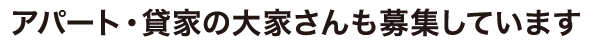 アパート・貸家の大家さんも募集しています